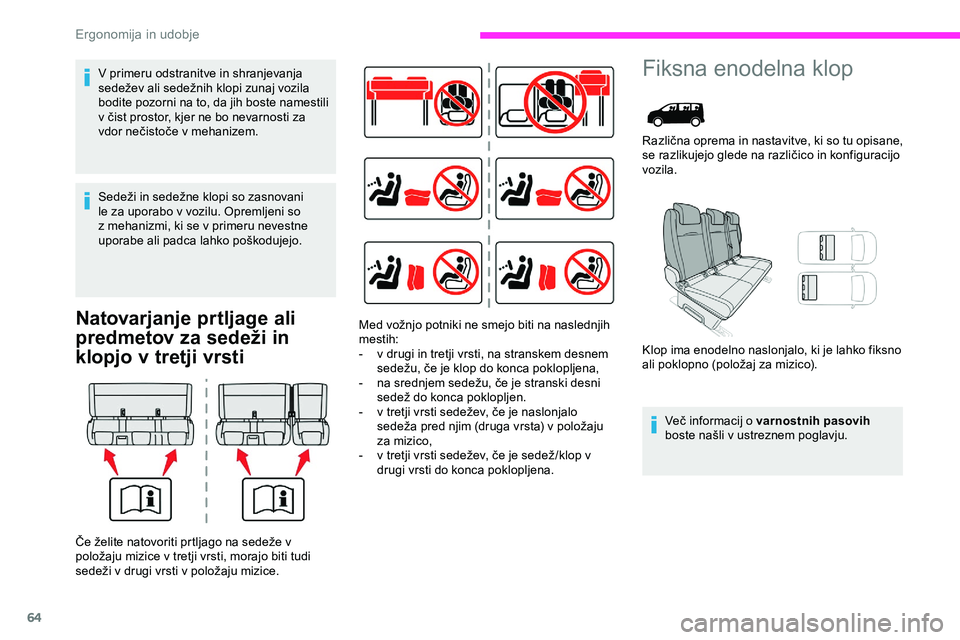 Ergonomija in udobje

V primeru odstranitve in shranjevanja sedežev ali sedežnih klopi zunaj vozila bodite pozorni na to, da jih boste namestili v čist prostor, kjer ne bo nevarnosti za vdor nečistoče v mehanizem.

Sedeži in sedežne klopi so zasnovani le za uporabo v vozilu. Opremljeni so z mehanizmi, ki se v primeru nevestne uporabe ali padca lahko poškodujejo.

Natovarjanje prtljage ali predmetov za sedeži in klopjo v tretji vrsti

Če želite natovoriti prtljago na sedeže v položaju mizice v tretji vrsti, morajo biti tudi sedeži v drugi vrsti v položaju mizice.

Med vožnjo potniki ne smejo biti na naslednjih mestih:
- v drugi in tretji vrsti, na stranskem desnem sedežu, če je klop do konca poklopljena,
- na srednjem sedežu, če je stranski desni sedež do konca poklopljen.
- v tretji vrsti sedežev, če je naslonjalo sedeža pred njim (druga vrsta) v položaju za mizico,
- v tretji vrsti sedežev, če je sedež/klop v drugi vrsti do konca poklopljena.

Fiksna enodelna klop

Različna oprema in nastavitve, ki so tu opisane, se razlikujejo glede na različico in konfiguracijo vozila.

Klop ima enodelno naslonjalo, ki je lahko fiksno ali poklopno (položaj za mizico).

Več informacij o varnostnih pasovih boste našli v ustreznem poglavju.

64

carmanualsonline.info